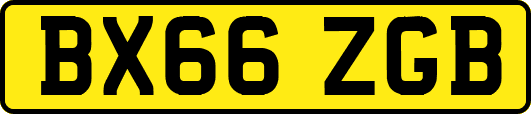 BX66 ZGB